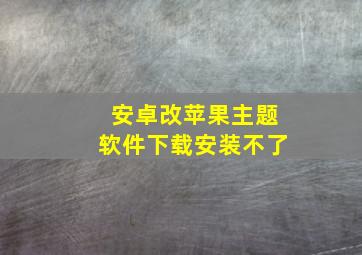 安卓改苹果主题
软件下载安装不了